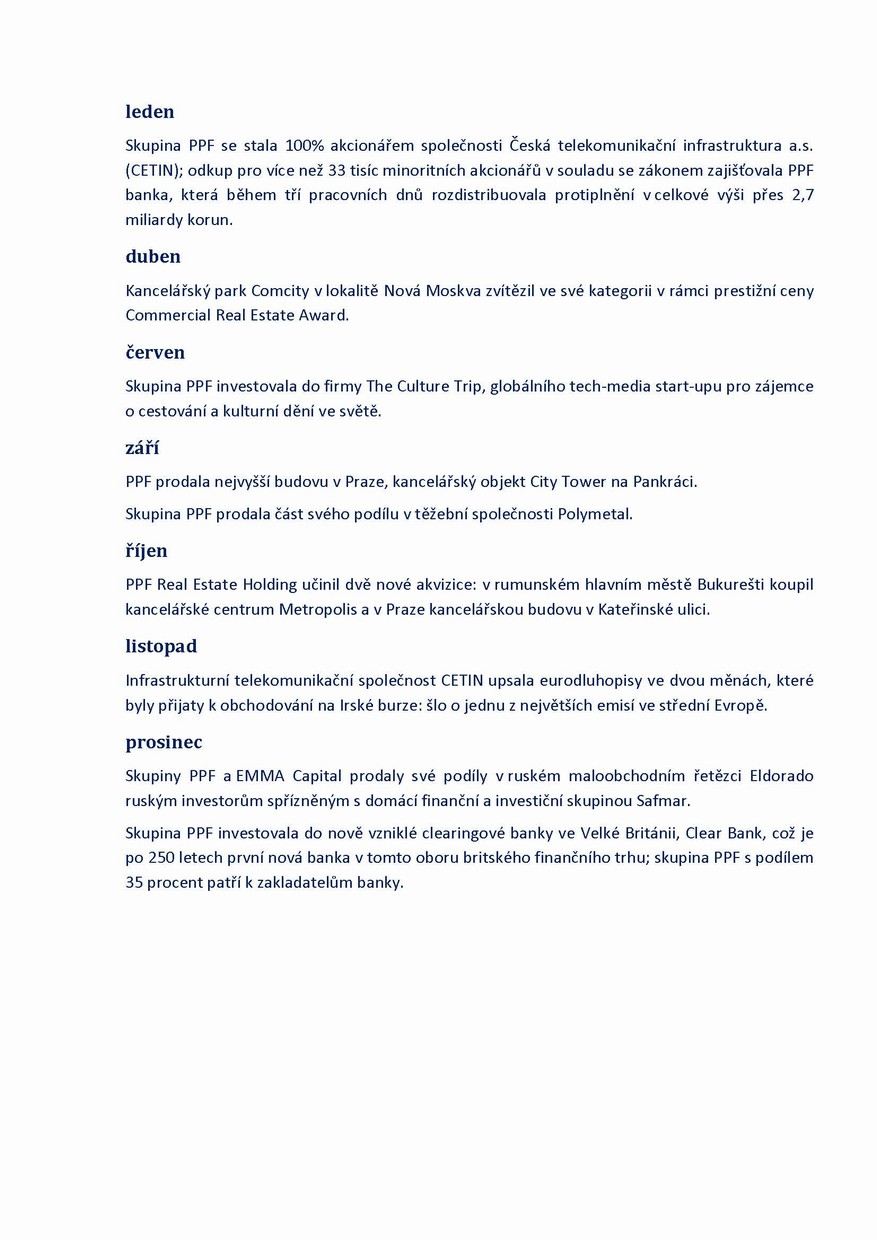 leden

Skupina PPF se stala 100% akcionářem společnosti Česká telekomunikační infrastruktura a.s. (CETIN); odkup pro více než 33 tisíc minoritních akcionářů v souladu se zákonem zajišťovala PPF banka, která během tří pracovních dnů rozdistribuovala protiplnění v celkové výši přes 2,7 miliardy korun.

duben

Kancelářský park Comcity v lokalitě Nová Moskva zvítězil ve své kategorii v rámci prestižní ceny Commercial Real Estate Award.

červen

Skupina PPF investovala do firmy The Culture Trip, globálního tech-media start-upu pro zájemce o cestování a kulturní dění ve světě.

září

PPF prodala nejvyšší budovu v Praze, kancelářský objekt City Tower na Pankráci.

Skupina PPF prodala část svého podílu v těžební společnosti Polymetal.

říjen

PPF Real Estate Holding učinil dvě nové akvizice: v rumunském hlavním městě Bukurešti koupil kancelářské centrum Metropolis a v Praze kancelářskou budovu v Kateřinské ulici.

listopad

Infrastrukturní telekomunikační společnost CETIN upsala eurodluhopisy ve dvou měnách, které byly přijaty k obchodování na Irské burze: šlo o jednu z největších emisí ve střední Evropě.

prosinec

Skupiny PPF a EMMA Capital prodaly své podíly v ruském maloobchodním řetězci Eldorado ruským investorům spřízněným s domácí finanční a investiční skupinou Safmar.

Skupina PPF investovala do nově vzniklé clearingové banky ve Velké Británii, Clear Bank, což je po 250 letech první nová banka v tomto oboru britského finančního trhu; skupina PPF s podílem 35 procent patří k zakladatelům banky.